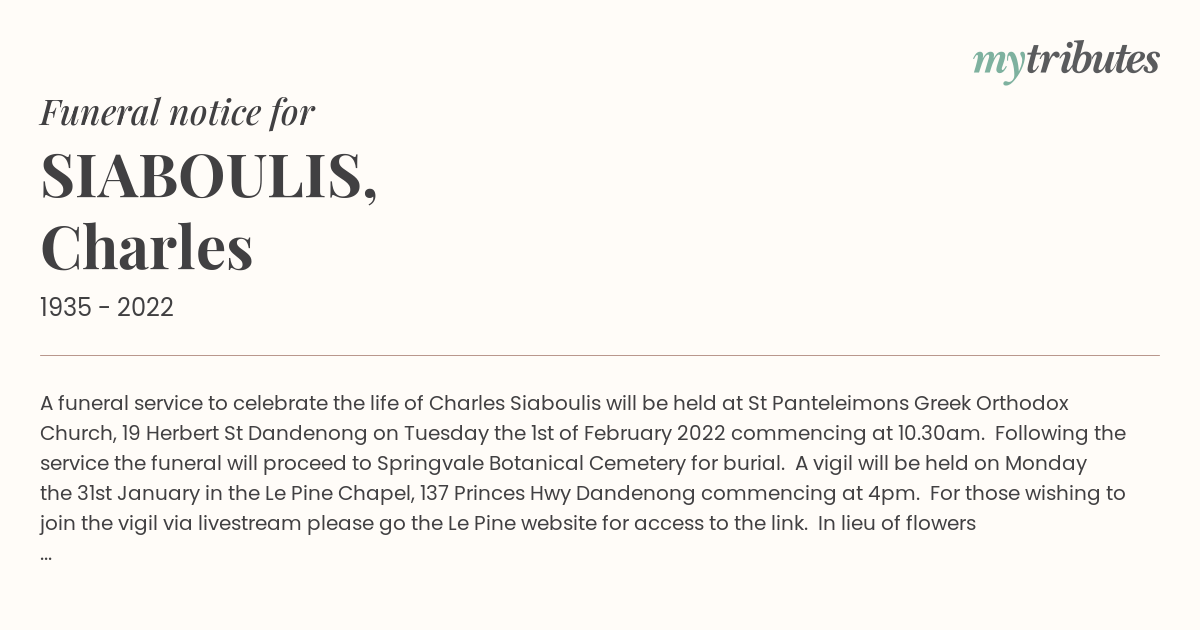 mytributes

Funeral notice for

SIABOULIS, Charles

1935 - 2022

A funeral service to celebrate the life of Charles Siaboulis will be held at St Panteleimons Greek Orthodox Church, 19 Herbert St Dandenong on Tuesday the 1st of February 2022 commencing at 10.30am. Following the service the funeral will proceed to Springvale Botanical Cemetery for burial. A vigil will be held on Monday the 31st January in the Le Pine Chapel, 137 Princes Hwy Dandenong commencing at 4pm. For those wishing to join the vigil via livestream please go the Le Pine website for access to the link. In lieu of flowers ...